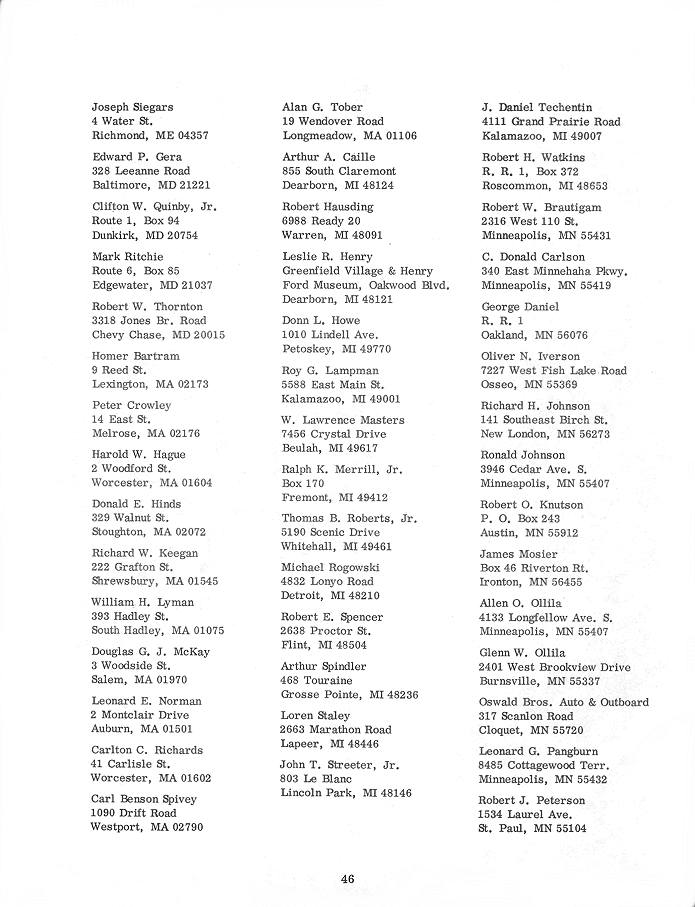 Joseph Siegars
4 Water St.
Richmond, ME 04357

Edward P. Gera
328 Leeanne Road
Baltimore, MD 21221

Clifton W. Quinby, Jr.
Route 1, Box 94
Dunkirk, MD 20754

Mark Ritchie
Route 6, Box 85
Edgewater, MD 21037

Robert W. Thornton
3318 Jones Br. Road
Chevy Chase, MD 20015

Homer Bartram
9 Reed St.
Lexington, MA 02173

Peter Crowley
14 East St.
Melrose, MA 02176

Harold W. Hague
2 Woodford St.
Worcester, MA 01604

Donald E. Hinds
329 Walnut St.
Stoughton, MA 02072

Richard W. Keegan
222 Grafton St.
Shrewsbury, MA 01545

William H. Lyman
393 Hadley St.
South Hadley, MA 01075

Douglas G. J. McKay
3 Woodside St.
Salem, MA 01970

Leonard E. Norman
2 Montclair Drive
Auburn, MA 01501

Carlton C. Richards
41 Carlisle St.
Worcester, MA 01602

Carl Benson Spivey
1090 Drift Road
Westport, MA 02790

Alan G. Tober
19 Wendover Road
Longmeadow, MA 01106

Arthur A. Caille
855 South Claremont
Dearborn, MI 48124

Robert Hausding
6988 Ready 20
Warren, MI 48091

Leslie R. Henry
Greenfield Village & Henry
Ford Museum, Oakwood Blvd.
Dearborn, MI 48121

Donn L. Howe
1010 Lindell Ave.
Petoskey, MI 49770

Roy G. Lampman
5588 East Main St.
Kalamazoo, MI 49001

W. Lawrence Masters
7456 Crystal Drive
Beulah, MI 49617

Ralph K. Merrill, Jr.
Box 170
Fremont, MI 49412

Thomas B. Roberts, Jr.
5190 Scenic Drive
Whitehall, MI 49461

Michael Rogowski
4832 Lonyo Road
Detroit, MI 48210

Robert E. Spencer
2638 Proctor St.
Flint, MI 48504

Arthur Spindler
468 Touraine
Grosse Pointe, MI 48236

Loren Staley
2663 Marathon Road
Lapeer, MI 48446

John T. Streeter, Jr.
803 Le Blanc
Lincoln Park, MI 48146

J. Daniel Techentin
4111 Grand Prairie Road
Kalamazoo, MI 49007

Robert H. Watkins
R. R. 1, Box 372
Roscommon, MI 48653

Robert W. Brautigam
2316 West 110 St.
Minneapolis, MN 55431

C. Donald Carlson
340 East Minnehaha Pkwy.
Minneapolis, MN 55419

George Daniel
R. R. 1
Oakland, MN 56076

Oliver N. Iverson
7227 West Fish Lake Road
Osseo, MN 55369

Richard H. Johnson
141 Southeast Birch St.
New London, MN 56273

Ronald Johnson
3946 Cedar Ave. S.
Minneapolis, MN 55407

Robert O. Knutson
P. O. Box 243
Austin, MN 55912

James Mosier
Box 46 Riverton Rt.
Ironton, MN 56455

Allen O. Ollila
4133 Longfellow Ave. S.
Minneapolis, MN 55407

Glenn W. Ollila
2401 West Brookview Drive
Burnsville, MN 55337

Oswald Bros. Auto & Outboard
317 Scanlon Road
Cloquet, MN 55720

Leonard G. Pangburn
8485 Cottagewood Terr.
Minneapolis, MN 55432

Robert J. Peterson
1534 Laurel Ave.
St. Paul, MN 55104

46